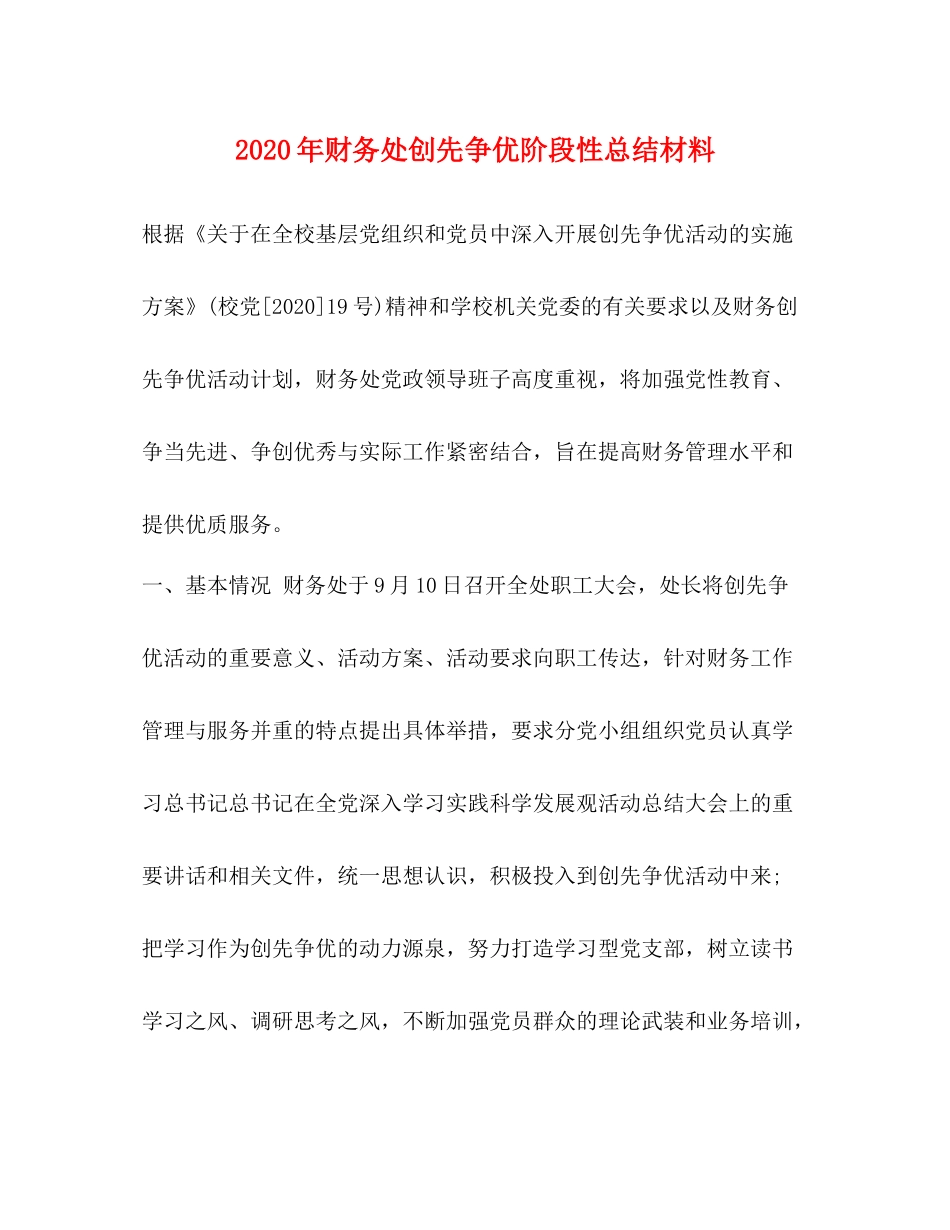 2020年财务处创先争优阶段性总结材料

根据《关于在全校基层党组织和党员中深入开展创先争优活动的实施方案》(校党[2020]19号)精神和学校机关党委的有关要求以及财务创先争优活动计划，财务处党政领导班子高度重视，将加强党性教育、争当先进、争创优秀与实际工作紧密结合，旨在提高财务管理水平和提供优质服务。

一、基本情况 财务处于9月10日召开全处职工大会，处长将创先争优活动的重要意义、活动方案、活动要求向职工传达，针对财务工作管理与服务并重的特点提出具体举措，要求分党小组组织党员认真学习总书记总书记在全党深入学习实践科学发展观活动总结大会上的重要讲话和相关文件，统一思想认识，积极投入到创先争优活动中来;把学习作为创先争优的动力源泉，努力打造学习型党支部，树立读书学习之风、调研思考之风，不断加强党员群众的理论武装和业务培训，